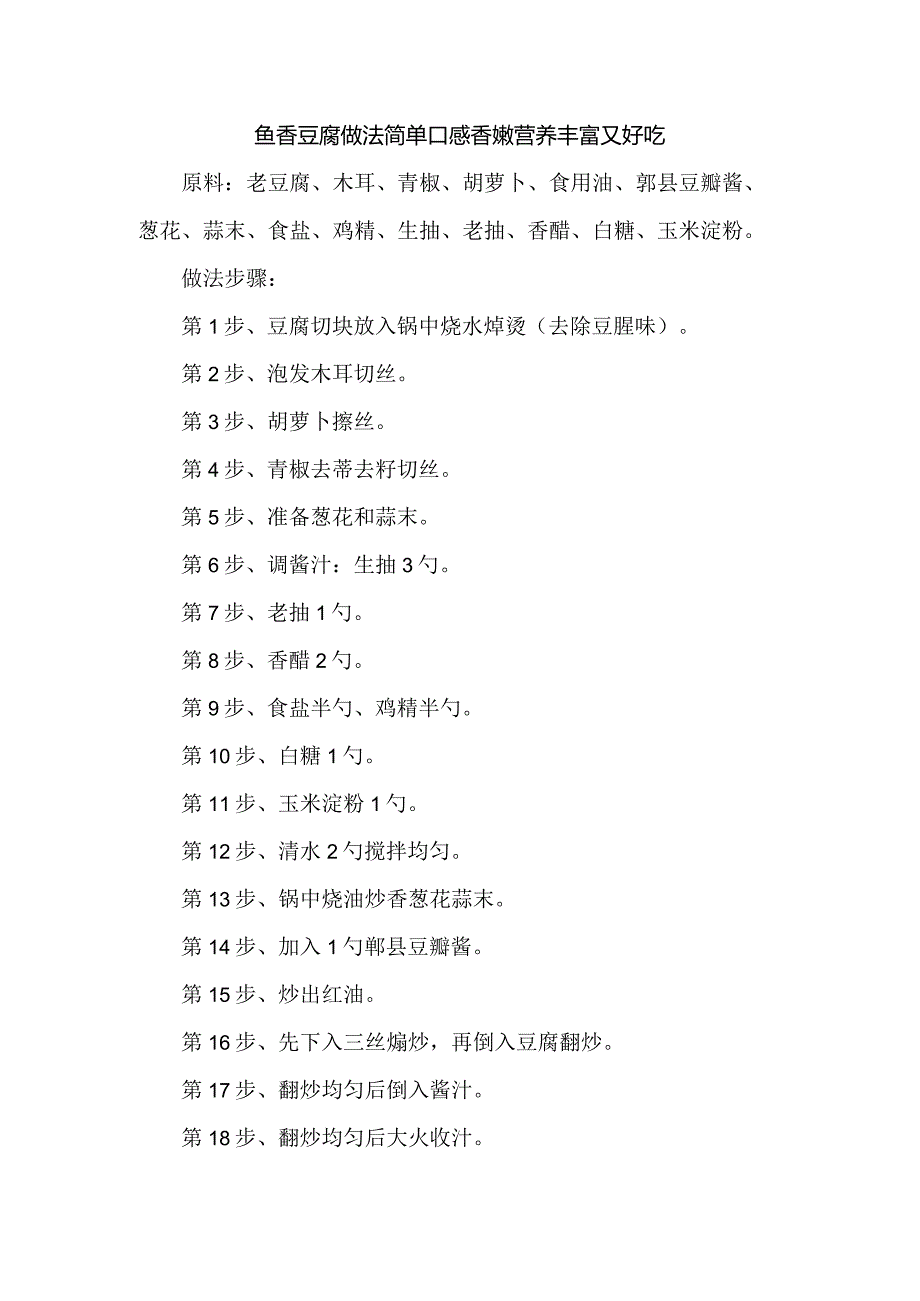 鱼香豆腐做法简单口感香嫩营养丰富又好吃

原料：老豆腐、木耳、青椒、胡萝卜、食用油、郭县豆瓣酱、葱花、蒜末、食盐、鸡精、生抽、老抽、香醋、白糖、玉米淀粉。

做法步骤：

第1步、豆腐切块放入锅中烧水焯烫（去除豆腥味）。

第2步、泡发木耳切丝。

第3步、胡萝卜擦丝。

第4步、青椒去蒂去籽切丝。

第5步、准备葱花和蒜末。

第6步、调酱汁：生抽3勺。

第7步、老抽1勺。

第8步、香醋2勺。

第9步、食盐半勺、鸡精半勺。

第10步、白糖1勺。

第11步、玉米淀粉1勺。

第12步、清水2勺搅拌均匀。

第13步、锅中烧油炒香葱花蒜末。

第14步、加入1勺郫县豆瓣酱。

第15步、炒出红油。

第16步、先下入三丝煸炒，再倒入豆腐翻炒。

第17步、翻炒均匀后倒入酱汁。

第18步、翻炒均匀后大火收汁。